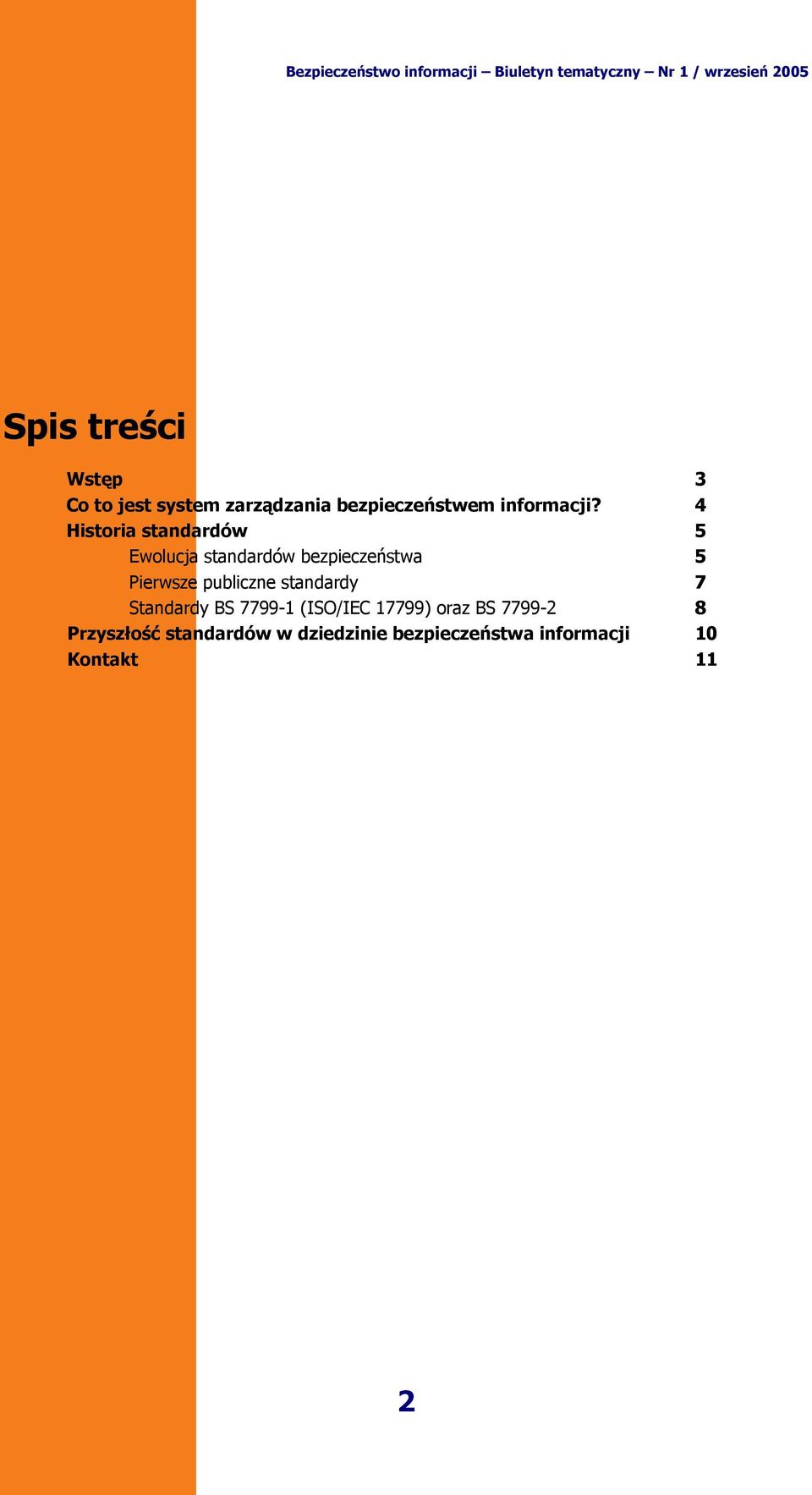 Bezpieczeństwo informacji – Biuletyn tematyczny – Nr 1 / wrzesień 2005

Spis treści

Wstęp 3
Co to jest system zarządzania bezpieczeństwem informacji? 4
Historia standardów 5
Ewolucja standardów bezpieczeństwa 5
Pierwsze publiczne standardy 7
Standardy BS 7799-1 (ISO/IEC 17799) oraz BS 7799-2 8
Przyszłość standardów w dziedzinie bezpieczeństwa informacji 10
Kontakt 11

2